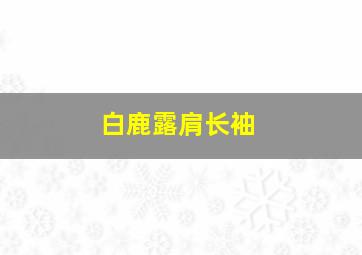 白鹿露肩长袖